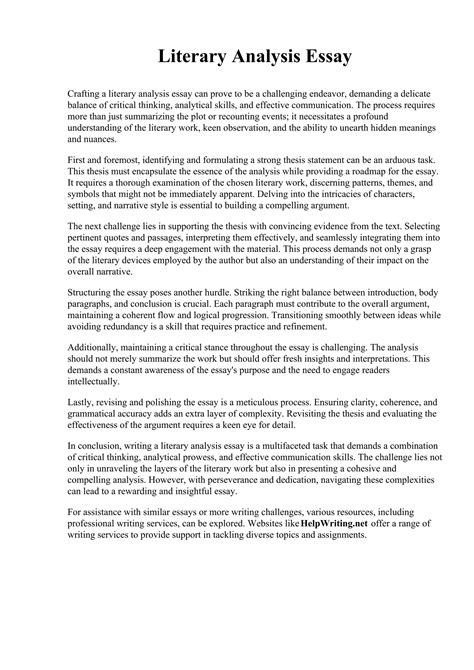 Literary Analysis Essay

Crafting a literary analysis essay can prove to be a challenging endeavor, demanding a delicate balance of critical thinking, analytical skills, and effective communication. The process requires more than just summarizing the plot or recounting events; it necessitates a profound understanding of the literary work, keen observation, and the ability to unearth hidden meanings and nuances.

First and foremost, identifying and formulating a strong thesis statement can be an arduous task. This thesis must encapsulate the essence of the analysis while providing a roadmap for the essay. It requires a thorough examination of the chosen literary work, discerning patterns, themes, and symbols that might not be immediately apparent. Delving into the intricacies of characters, setting, and narrative style is essential to building a compelling argument.

The next challenge lies in supporting the thesis with convincing evidence from the text. Selecting pertinent quotes and passages, interpreting them effectively, and seamlessly integrating them into the essay requires a deep engagement with the material. This process demands not only a grasp of the literary devices employed by the author but also an understanding of their impact on the overall narrative.

Structuring the essay poses another hurdle. Striking the right balance between introduction, body paragraphs, and conclusion is crucial. Each paragraph must contribute to the overall argument, maintaining a coherent flow and logical progression. Transitioning smoothly between ideas while avoiding redundancy is a skill that requires practice and refinement.

Additionally, maintaining a critical stance throughout the essay is challenging. The analysis should not merely summarize the work but should offer fresh insights and interpretations. This demands a constant awareness of the essay's purpose and the need to engage readers intellectually.

Lastly, revising and polishing the essay is a meticulous process. Ensuring clarity, coherence, and grammatical accuracy adds an extra layer of complexity. Revisiting the thesis and evaluating the effectiveness of the argument requires a keen eye for detail.

In conclusion, writing a literary analysis essay is a multifaceted task that demands a combination of critical thinking, analytical prowess, and effective communication skills. The challenge lies not only in unraveling the layers of the literary work but also in presenting a cohesive and compelling analysis. However, with perseverance and dedication, navigating these complexities can lead to a rewarding and insightful essay.

For assistance with similar essays or more writing challenges, various resources, including professional writing services, can be explored. Websites like HelpWriting.net offer a range of writing services to provide support in tackling diverse topics and assignments.